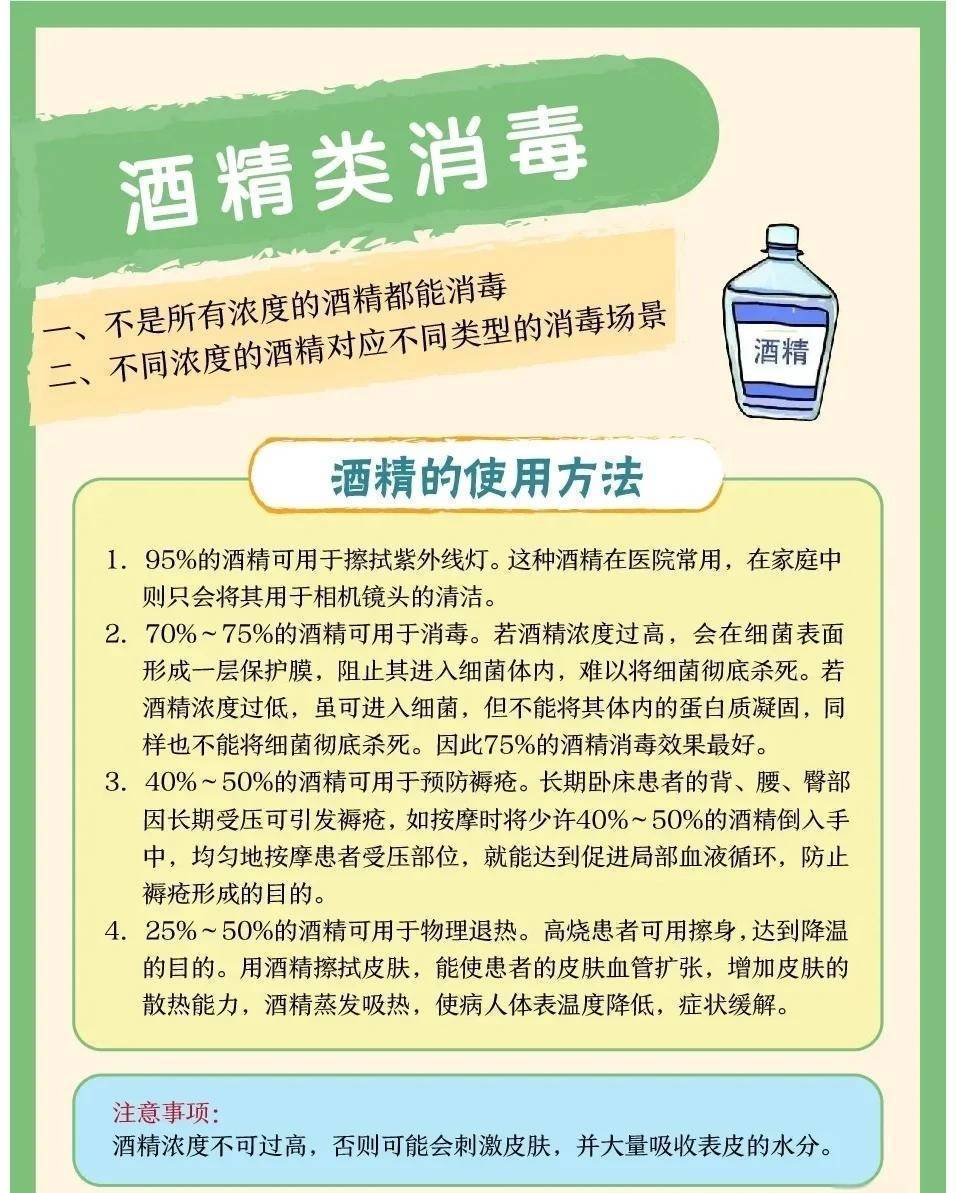 酒精类消毒

一、不是所有浓度的酒精都能消毒
二、不同浓度的酒精对应不同类型的消毒场景

酒精

酒精的使用方法

1. 95%的酒精可用于擦拭紫外线灯。这种酒精在医院常用，在家庭中则只会将其用于相机镜头的清洁。

2. 70%～75%的酒精可用于消毒。若酒精浓度过高，会在细菌表面形成一层保护膜，阻止其进入细菌体内，难以将细菌彻底杀死。若酒精浓度过低，虽可进入细菌，但不能将其体内的蛋白质凝固，同样也不能将细菌彻底杀死。因此75%的酒精消毒效果最好。

3. 40%～50%的酒精可用于预防褥疮。长期卧床患者的背、腰、臀部因长期受压可引发褥疮，如按摩时将少许40%～50%的酒精倒入手中，均匀地按摩患者受压部位，就能达到促进局部血液循环，防止褥疮形成的目的。

4. 25%～50%的酒精可用于物理退热。高烧患者可用擦身，达到降温的目的。用酒精擦拭皮肤，能使患者的皮肤血管扩张，增加皮肤的散热能力，酒精蒸发吸热，使病人体表温度降低，症状缓解。

注意事项：
酒精浓度不可过高，否则可能会刺激皮肤，并大量吸收表皮的水分。